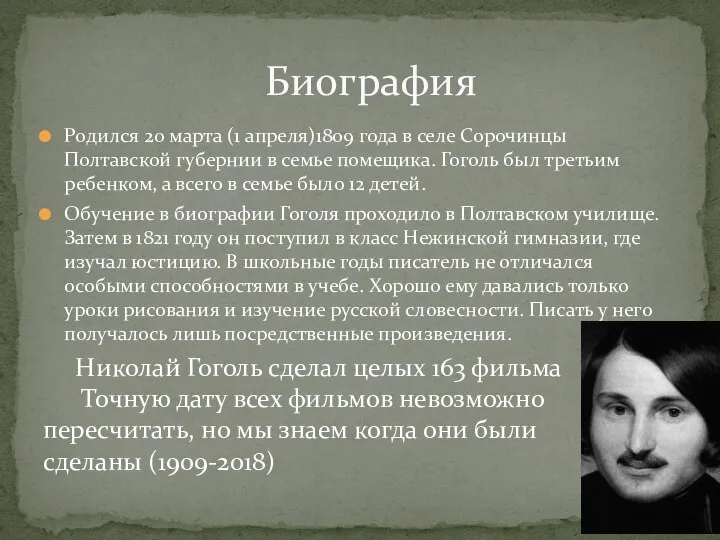 Биография

Родился 20 марта (1 апреля)1809 года в селе Сорочинцы Полтавской губернии в семье помещика. Гоголь был третьим ребенком, а всего в семье было 12 детей.

Обучение в биографии Гоголя проходило в Полтавском училище. Затем в 1821 году он поступил в класс Нежинской гимназии, где изучал юстицию. В школьные годы писатель не отличался особыми способностями в учебе. Хорошо ему давались только уроки рисования и изучение русской словесности. Писать у него получалось лишь посредственные произведения.

Николай Гоголь сделал целых 163 фильма Точную дату всех фильмов невозможно пересчитать, но мы знаем когда они были сделаны (1909-2018)